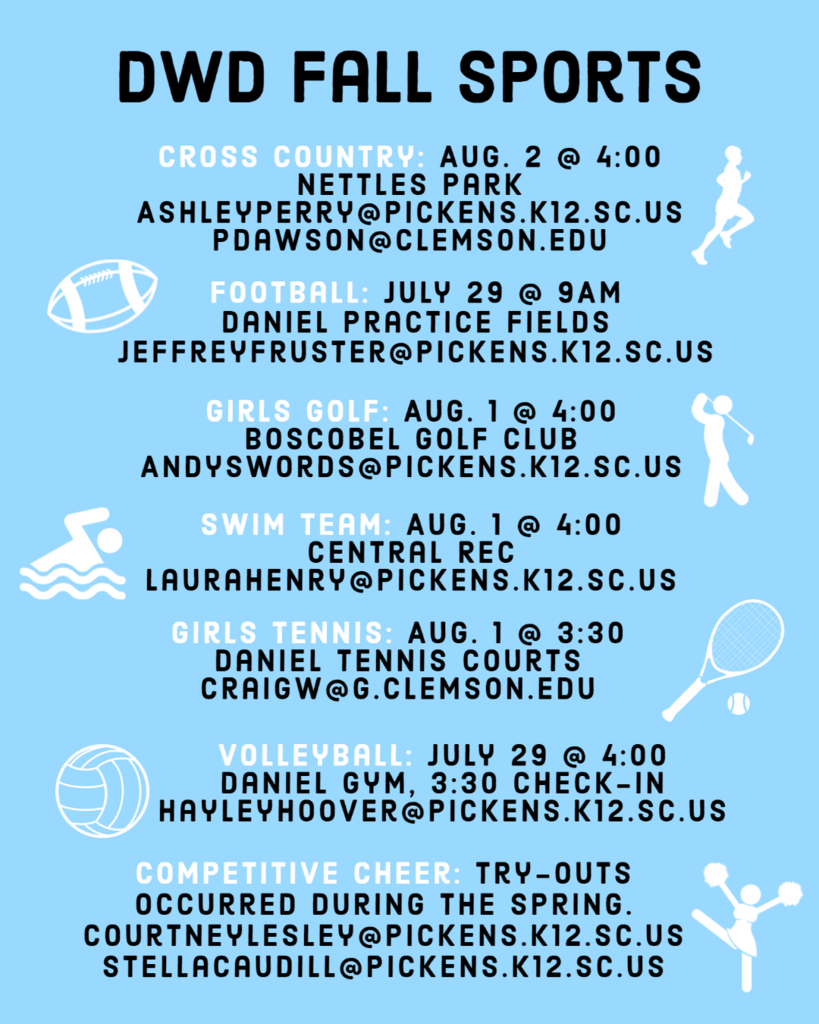 DWD FALL SPORTS

CROSS COUNTRY: AUG. 2 @ 4:00
NETTLES PARK
ASHLEYPERRY@PICKENS.K12.SC.US
PDAWSON@CLEMSON.EDU

FOOTBALL: JULY 29 @ 9AM
DANIEL PRACTICE FIELDS
JEFFREYFRUSTER@PICKENS.K12.SC.US

GIRLS GOLF: AUG. 1 @ 4:00
BOSCOBEL GOLF CLUB
ANDYSWORDS@PICKENS.K12.SC.US

SWIM TEAM: AUG. 1 @ 4:00
CENTRAL REC
LAURAHENRY@PICKENS.K12.SC.US

GIRLS TENNIS: AUG. 1 @ 3:30
DANIEL TENNIS COURTS
CRAIGW@G.CLEMSON.EDU

VOLLEYBALL: JULY 29 @ 4:00
DANIEL GYM, 3:30 CHECK-IN
HAYLEYHOOVER@PICKENS.K12.SC.US

COMPETITIVE CHEER: TRY-OUTS OCCURRED DURING THE SPRING.
COURTNEYLESLEY@PICKENS.K12.SC.US
STELLACAUDILL@PICKENS.K12.SC.US